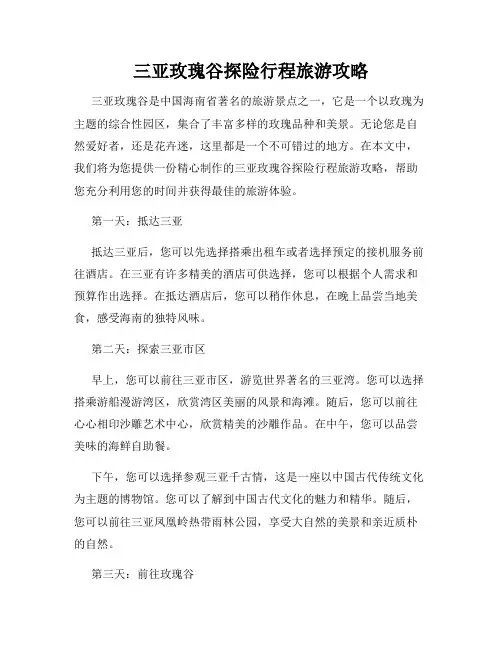 三亚玫瑰谷探险行程旅游攻略

三亚玫瑰谷是中国海南省著名的旅游景点之一，它是一个以玫瑰为主题的综合性园区，集合了丰富多样的玫瑰品种和美景。无论您是自然爱好者，还是花卉迷，这里都是一个不可错过的地方。在本文中，我们将为您提供一份精心制作的三亚玫瑰谷探险行程旅游攻略，帮助您充分利用您的时间并获得最佳的旅游体验。

第一天：抵达三亚

抵达三亚后，您可以先选择搭乘出租车或者选择预定的接机服务前往酒店。在三亚有许多精美的酒店可供选择，您可以根据个人需求和预算作出选择。在抵达酒店后，您可以稍作休息，在晚上品尝当地美食，感受海南的独特风味。

第二天：探索三亚市区

早上，您可以前往三亚市区，游览世界著名的三亚湾。您可以选择搭乘游船漫游湾区，欣赏湾区美丽的风景和海滩。随后，您可以前往心心相印沙雕艺术中心，欣赏精美的沙雕作品。在中午，您可以品尝美味的海鲜自助餐。

下午，您可以选择参观三亚千古情，这是一座以中国古代传统文化为主题的博物馆。您可以了解到中国古代文化的魅力和精华。随后，您可以前往三亚凤凰岭热带雨林公园，享受大自然的美景和亲近质朴的自然。

第三天：前往玫瑰谷